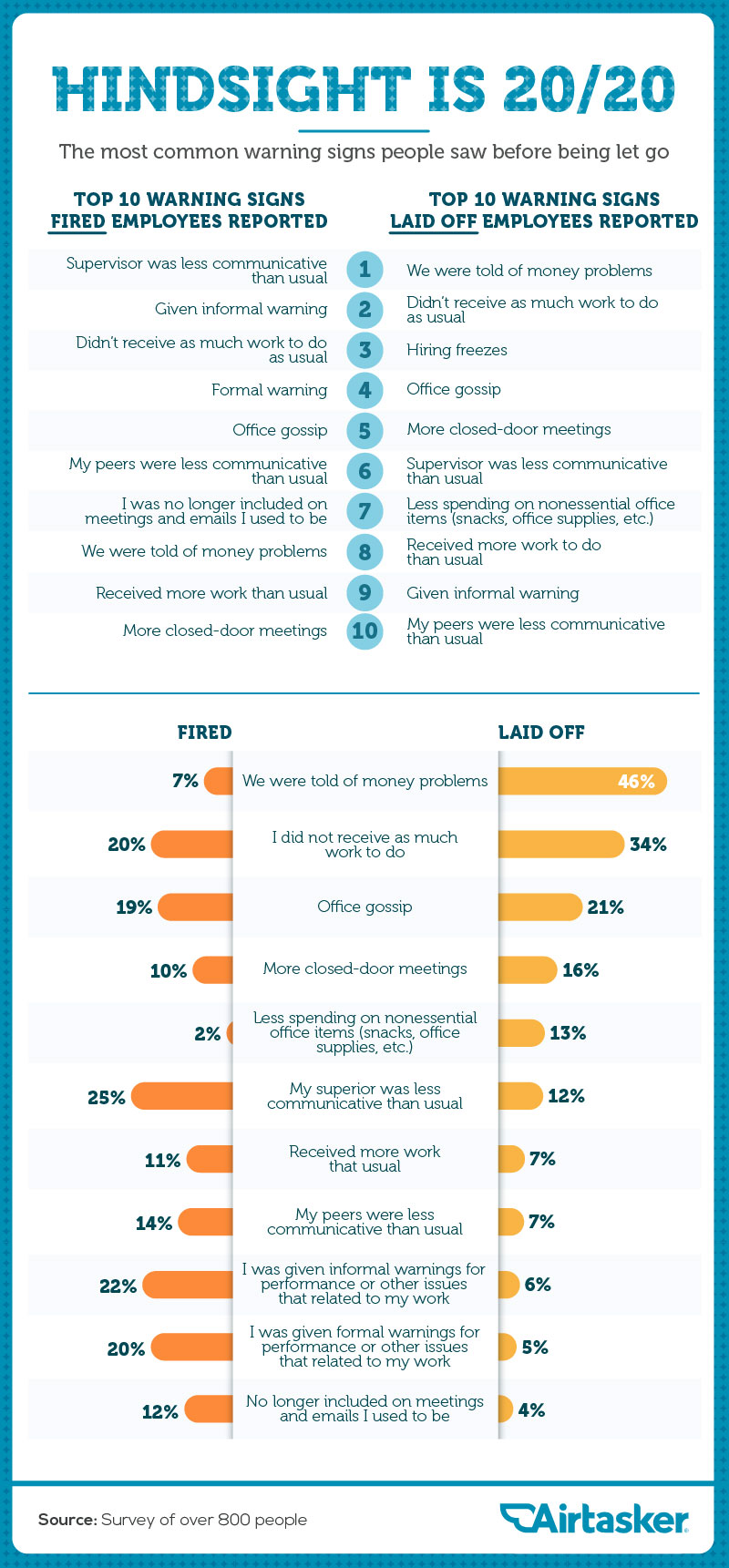 HINDSIGHT IS 20/20

The most common warning signs people saw before being let go

| TOP 10 WARNING SIGNS FIRED EMPLOYEES REPORTED | | TOP 10 WARNING SIGNS LAID OFF EMPLOYEES REPORTED |
|---|---|---|
| Supervisor was less communicative than usual | 1 | We were told of money problems |
| Given informal warning | 2 | Didn't receive as much work to do as usual |
| Didn't receive as much work to do as usual | 3 | Hiring freezes |
| Formal warning | 4 | Office gossip |
| Office gossip | 5 | More closed-door meetings |
| My peers were less communicative than usual | 6 | Supervisor was less communicative than usual |
| I was no longer included on meetings and emails I used to be | 7 | Less spending on nonessential office items (snacks, office supplies, etc.) |
| We were told of money problems | 8 | Received more work to do than usual |
| Received more work than usual | 9 | Given informal warning |
| More closed-door meetings | 10 | My peers were less communicative than usual |

| FIRED | | LAID OFF |
|---|---|---|
| 7% | We were told of money problems | 46% |
| 20% | I did not receive as much work to do | 34% |
| 19% | Office gossip | 21% |
| 10% | More closed-door meetings | 16% |
| 2% | Less spending on nonessential office items (snacks, office supplies, etc.) | 13% |
| 25% | My superior was less communicative than usual | 12% |
| 11% | Received more work that usual | 7% |
| 14% | My peers were less communicative than usual | 7% |
| 22% | I was given informal warnings for performance or other issues that related to my work | 6% |
| 20% | I was given formal warnings for performance or other issues that related to my work | 5% |
| 12% | No longer included on meetings and emails I used to be | 4% |

Source: Survey of over 800 people

Airtasker